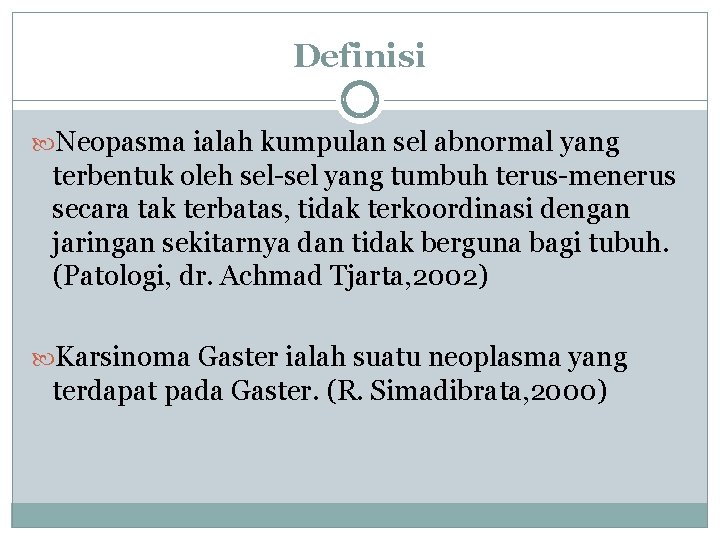 Definisi

Neopasma ialah kumpulan sel abnormal yang terbentuk oleh sel-sel yang tumbuh terus-menerus secara tak terbatas, tidak terkoordinasi dengan jaringan sekitarnya dan tidak berguna bagi tubuh. (Patologi, dr. Achmad Tjarta,2002)

Karsinoma Gaster ialah suatu neoplasma yang terdapat pada Gaster. (R. Simadibrata,2000)